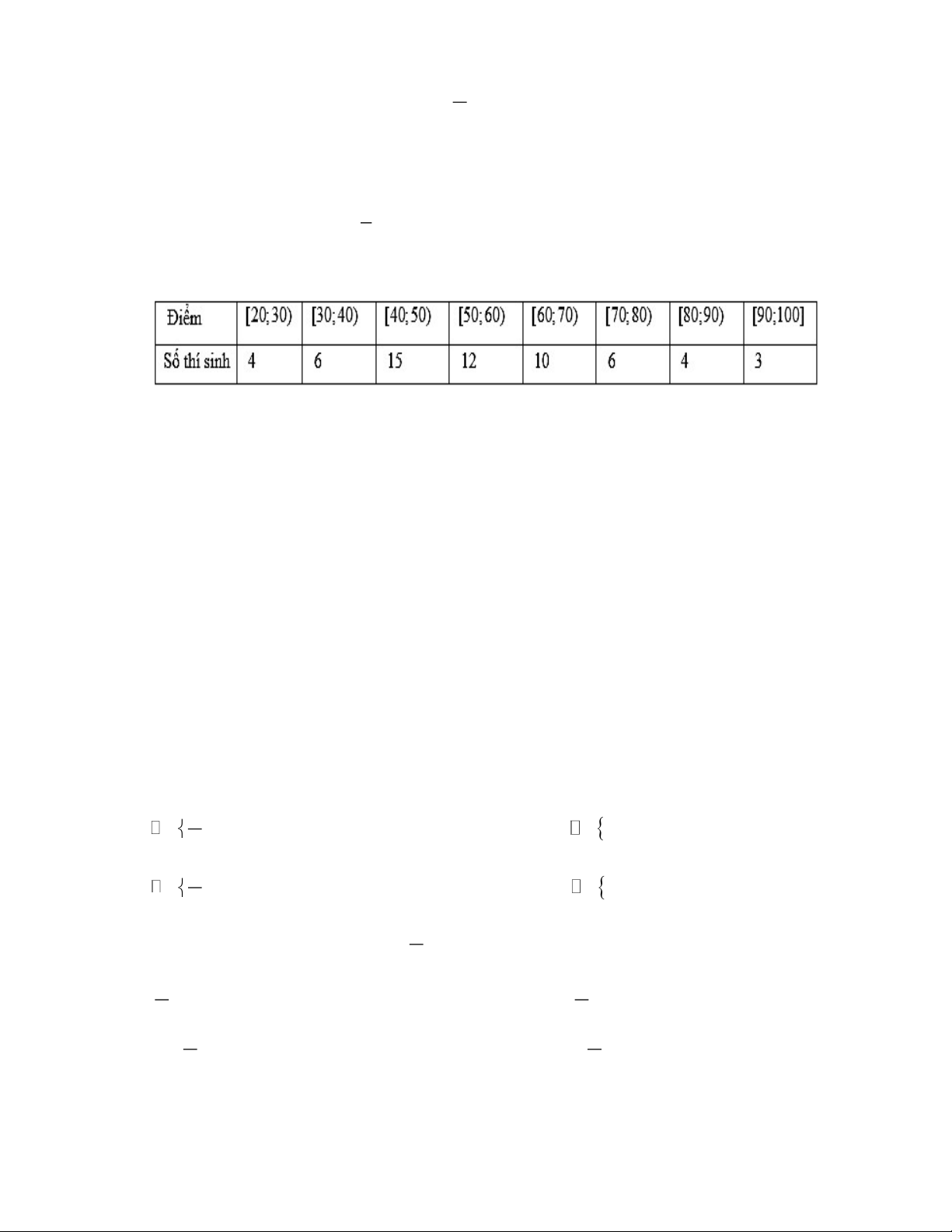 | Điểm | [20;30) | [30;40) | [40;50) | [50;60) | [60;70) | [70;80) | [80;90) | [90;100] |
|---|---|---|---|---|---|---|---|---|
| Số thí sinh | 4 | 6 | 15 | 12 | 10 | 6 | 4 | 3 |